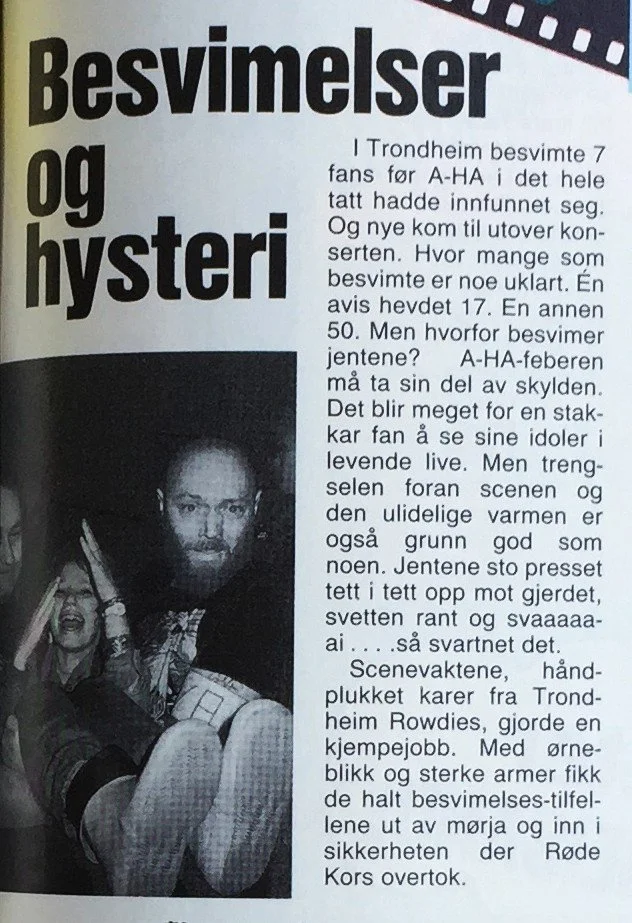 Besvimelser og hysteri

I Trondheim besvimte 7 fans før A-HA i det hele tatt hadde innfunnet seg. Og nye kom til utover konserten. Hvor mange som besvimte er noe uklart. Én avis hevdet 17. En annen 50. Men hvorfor besvimer jentene? A-HA-feberen må ta sin del av skylden. Det blir meget for en stakkar fan å se sine idoler i levende live. Men trengselen foran scenen og den ulidelige varmen er også grunn god som noen. Jentene sto presset tett i tett opp mot gjerdet, svetten rant og svaaaaaai . . . .så svartnet det.

Scenevaktene, håndplukket karer fra Trondheim Rowdies, gjorde en kjempejobb. Med ørneblikk og sterke armer fikk de halt besvimelses-tilfellene ut av mørja og inn i sikkerheten der Røde Kors overtok.